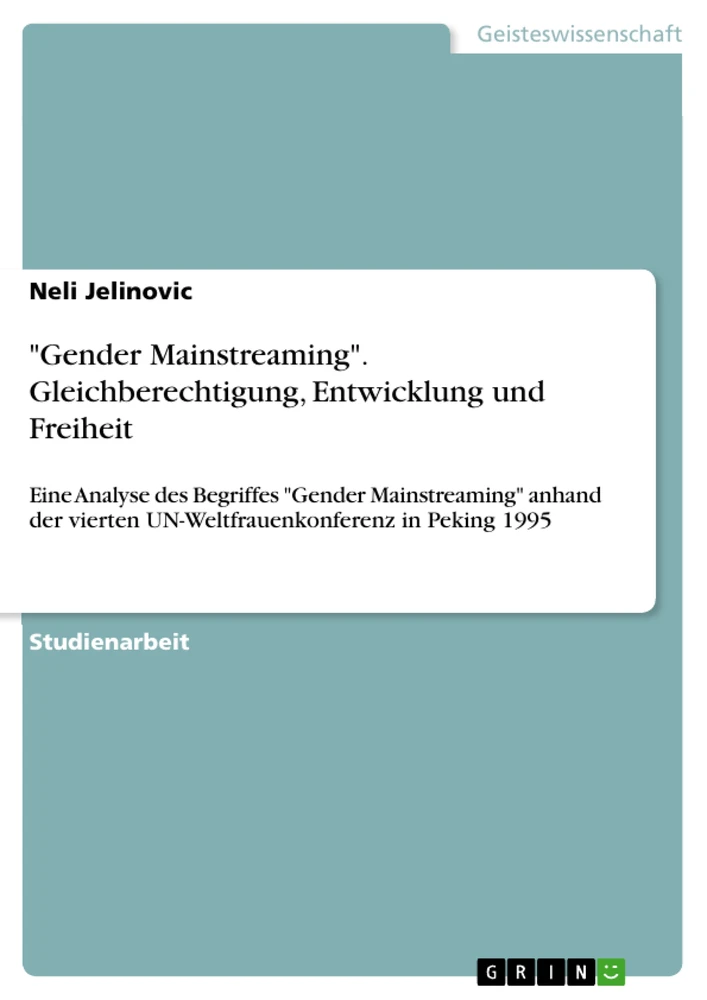 Geisteswissenschaft

Neli Jelinovic

"Gender Mainstreaming". Gleichberechtigung, Entwicklung und Freiheit

Eine Analyse des Begriffes "Gender Mainstreaming" anhand der vierten UN-Weltfrauenkonferenz in Peking 1995

Studienarbeit

GRIN